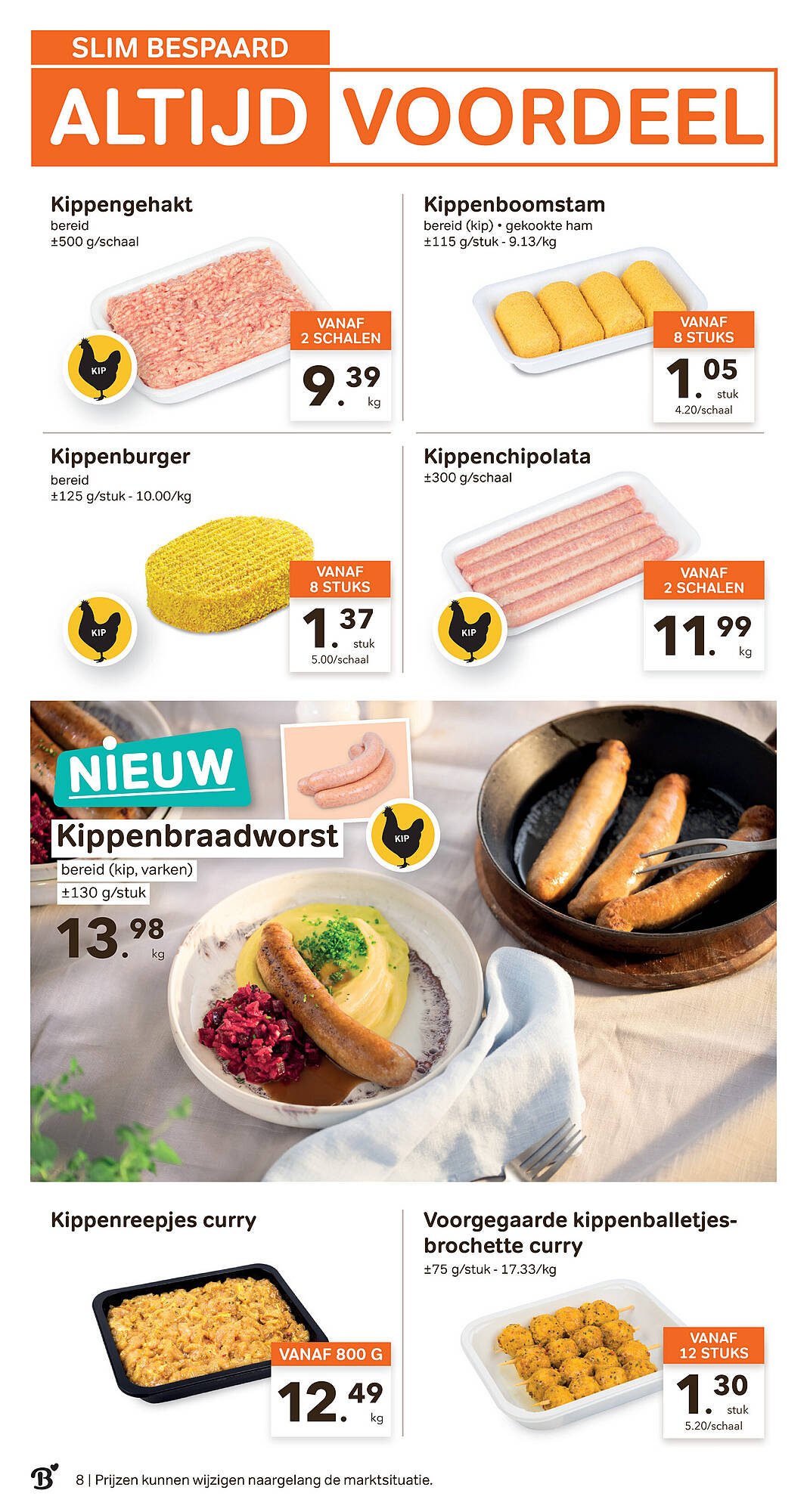 SLIM BESPAARD

ALTIJD VOORDEEL

Kippengehakt
bereid
±500 g/schaal

KIP

VANAF
2 SCHALEN
9.39
kg

Kippenboomstam
bereid (kip) • gekookte ham
±115 g/stuk - 9.13/kg

VANAF
8 STUKS
1.05
stuk
4.20/schaal

Kippenburger
bereid
±125 g/stuk - 10.00/kg

KIP

VANAF
8 STUKS
1.37
stuk
5.00/schaal

Kippenchipolata
±300 g/schaal

KIP

VANAF
2 SCHALEN
11.99
kg

NIEUW

Kippenbraadworst
bereid (kip, varken)
±130 g/stuk
13.98
kg

KIP

Kippenreepjes curry

VANAF 800 G
12.49
kg

Voorgegaarde kippenballetjes-brochette curry
±75 g/stuk - 17.33/kg

VANAF
12 STUKS
1.30
stuk
5.20/schaal

B

8 | Prijzen kunnen wijzigen naargelang de marktsituatie.